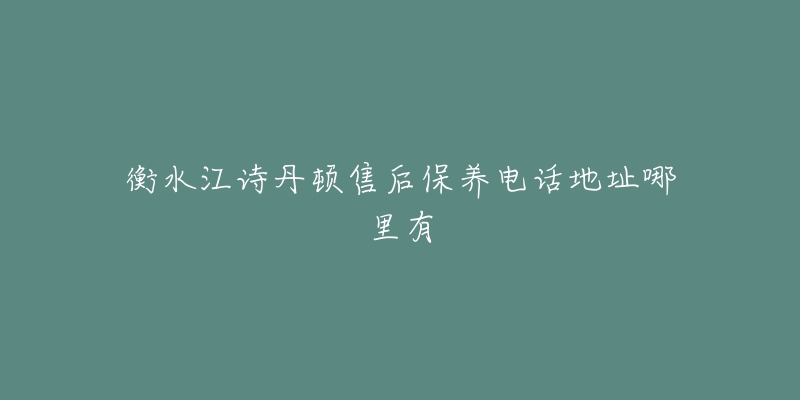 衡水江诗丹顿售后保养电话地址哪里有